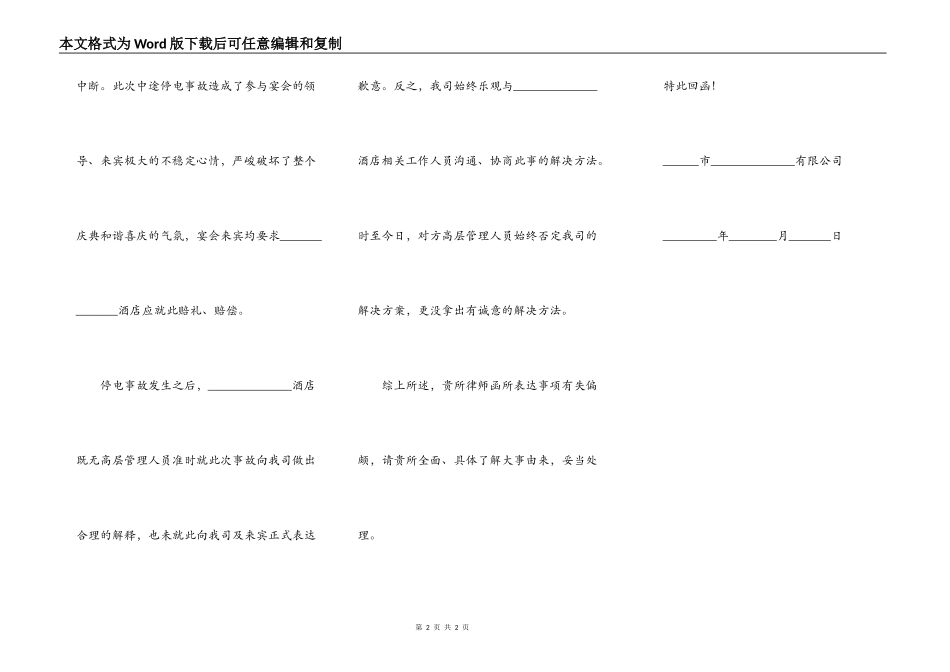 本文格式为Word版下载后可任意编辑和复制

中断。此次中途停电事故造成了参与宴会的领导、来宾极大的不稳定心情，严峻破坏了整个庆典和谐喜庆的气氛，宴会来宾均要求_______ _______酒店应就此赔礼、赔偿。

停电事故发生之后，______________酒店既无高层管理人员准时就此次事故向我司做出合理的解释，也未就此向我司及来宾正式表达歉意。反之，我司始终乐观与______________酒店相关工作人员沟通、协商此事的解决方法。时至今日，对方高层管理人员始终否定我司的解决方案，更没拿出有诚意的解决方法。

综上所述，贵所律师函所表达事项有失偏颇，请贵所全面、具体了解大事由来，妥当处理。

特此回函!

______市______________有限公司

_________年________月_______日

第 2 页 共 2 页